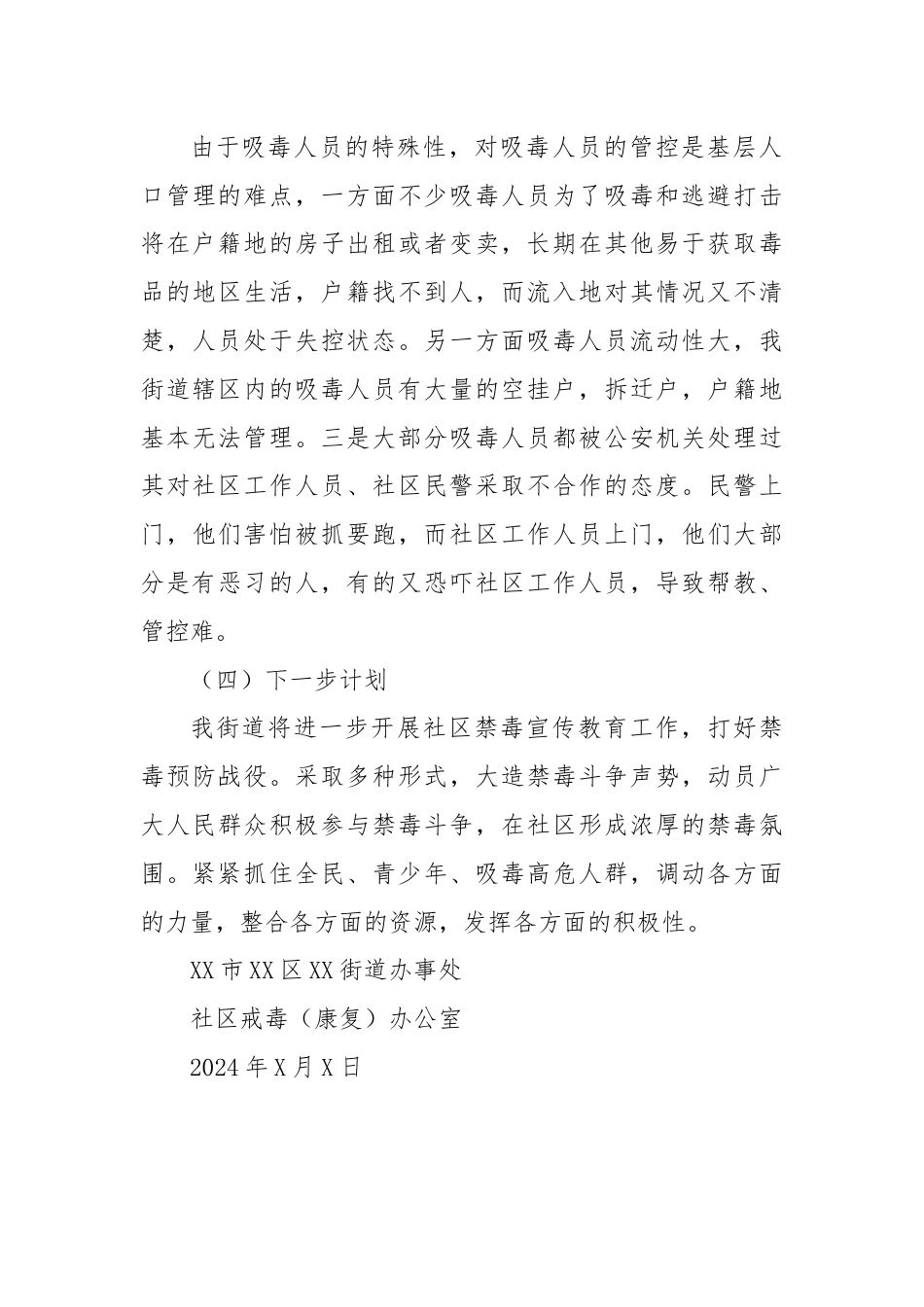 由于吸毒人员的特殊性，对吸毒人员的管控是基层人口管理的难点，一方面不少吸毒人员为了吸毒和逃避打击将在户籍地的房子出租或者变卖，长期在其他易于获取毒品的地区生活，户籍找不到人，而流入地对其情况又不清楚，人员处于失控状态。另一方面吸毒人员流动性大，我街道辖区内的吸毒人员有大量的空挂户，拆迁户，户籍地基本无法管理。三是大部分吸毒人员都被公安机关处理过其对社区工作人员、社区民警采取不合作的态度。民警上门，他们害怕被抓要跑，而社区工作人员上门，他们大部分是有恶习的人，有的又恐吓社区工作人员，导致帮教、管控难。

（四）下一步计划

我街道将进一步开展社区禁毒宣传教育工作，打好禁毒预防战役。采取多种形式，大造禁毒斗争声势，动员广大人民群众积极参与禁毒斗争，在社区形成浓厚的禁毒氛围。紧紧抓住全民、青少年、吸毒高危人群，调动各方面的力量，整合各方面的资源，发挥各方面的积极性。

XX市XX区XX街道办事处

社区戒毒（康复）办公室

2024年X月X日